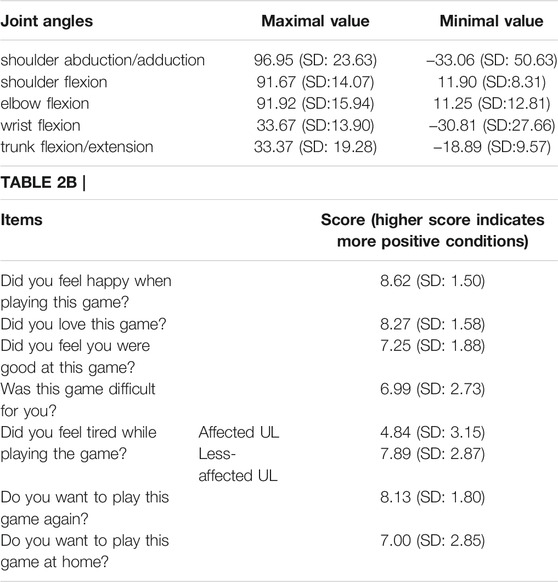 | Joint angles | Maximal value | Minimal value |
|---|---|---|
| shoulder abduction/adduction | 96.95 (SD: 23.63) | –33.06 (SD: 50.63) |
| shoulder flexion | 91.67 (SD:14.07) | 11.90 (SD:8.31) |
| elbow flexion | 91.92 (SD:15.94) | 11.25 (SD:12.81) |
| wrist flexion | 33.67 (SD:13.90) | –30.81 (SD:27.66) |
| trunk flexion/extension | 33.37 (SD: 19.28) | –18.89 (SD:9.57) |

TABLE 2B |

| Items | | Score (higher score indicates more positive conditions) |
|---|---|---|
| Did you feel happy when playing this game? | | 8.62 (SD: 1.50) |
| Did you love this game? | | 8.27 (SD: 1.58) |
| Did you feel you were good at this game? | | 7.25 (SD: 1.88) |
| Was this game difficult for you? | | 6.99 (SD: 2.73) |
| Did you feel tired while playing the game? | Affected UL | 4.84 (SD: 3.15) |
| | Less-affected UL | 7.89 (SD: 2.87) |
| Do you want to play this game again? | | 8.13 (SD: 1.80) |
| Do you want to play this game at home? | | 7.00 (SD: 2.85) |